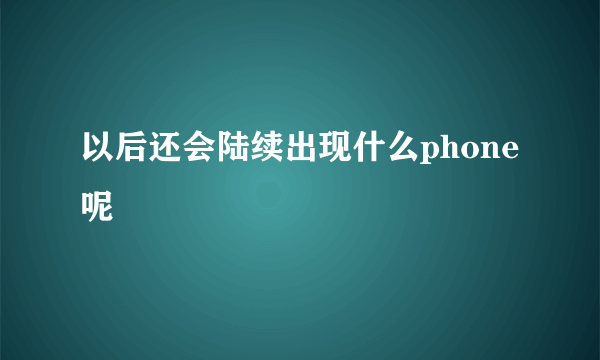 以后还会陆续出现什么phone呢